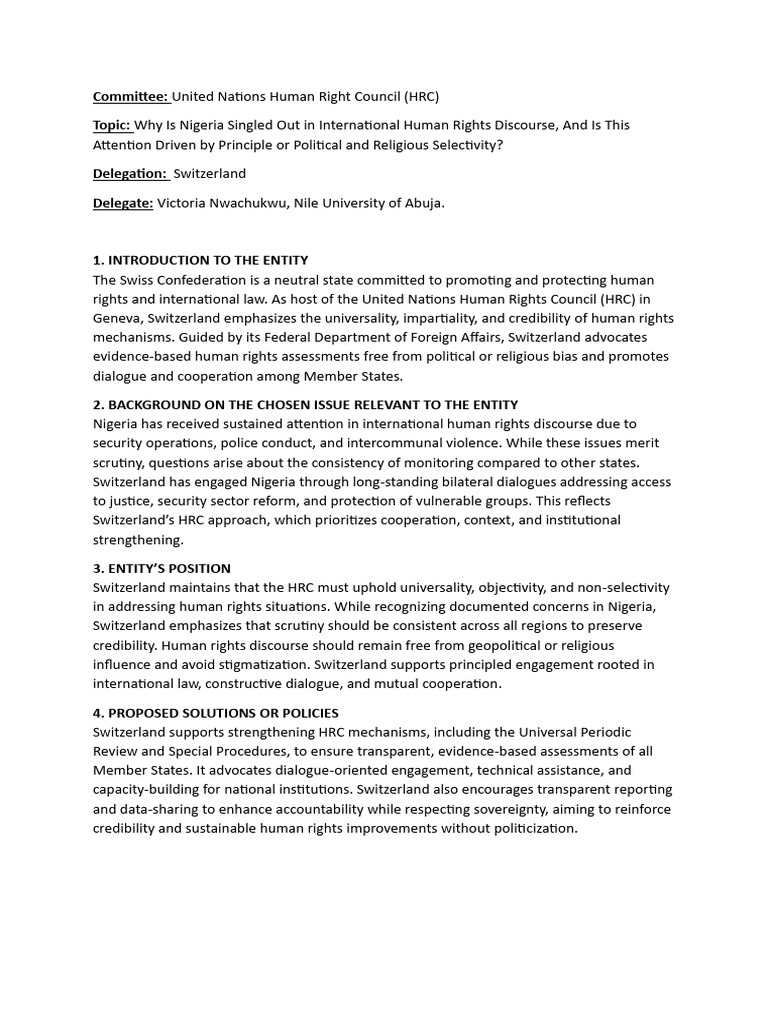 Committee: United Nations Human Right Council (HRC)

Topic: Why Is Nigeria Singled Out in International Human Rights Discourse, And Is This Attention Driven by Principle or Political and Religious Selectivity?

Delegation: Switzerland

Delegate: Victoria Nwachukwu, Nile University of Abuja.

1. INTRODUCTION TO THE ENTITY
The Swiss Confederation is a neutral state committed to promoting and protecting human rights and international law. As host of the United Nations Human Rights Council (HRC) in Geneva, Switzerland emphasizes the universality, impartiality, and credibility of human rights mechanisms. Guided by its Federal Department of Foreign Affairs, Switzerland advocates evidence-based human rights assessments free from political or religious bias and promotes dialogue and cooperation among Member States.

2. BACKGROUND ON THE CHOSEN ISSUE RELEVANT TO THE ENTITY
Nigeria has received sustained attention in international human rights discourse due to security operations, police conduct, and intercommunal violence. While these issues merit scrutiny, questions arise about the consistency of monitoring compared to other states. Switzerland has engaged Nigeria through long-standing bilateral dialogues addressing access to justice, security sector reform, and protection of vulnerable groups. This reflects Switzerland's HRC approach, which prioritizes cooperation, context, and institutional strengthening.

3. ENTITY'S POSITION
Switzerland maintains that the HRC must uphold universality, objectivity, and non-selectivity in addressing human rights situations. While recognizing documented concerns in Nigeria, Switzerland emphasizes that scrutiny should be consistent across all regions to preserve credibility. Human rights discourse should remain free from geopolitical or religious influence and avoid stigmatization. Switzerland supports principled engagement rooted in international law, constructive dialogue, and mutual cooperation.

4. PROPOSED SOLUTIONS OR POLICIES
Switzerland supports strengthening HRC mechanisms, including the Universal Periodic Review and Special Procedures, to ensure transparent, evidence-based assessments of all Member States. It advocates dialogue-oriented engagement, technical assistance, and capacity-building for national institutions. Switzerland also encourages transparent reporting and data-sharing to enhance accountability while respecting sovereignty, aiming to reinforce credibility and sustainable human rights improvements without politicization.